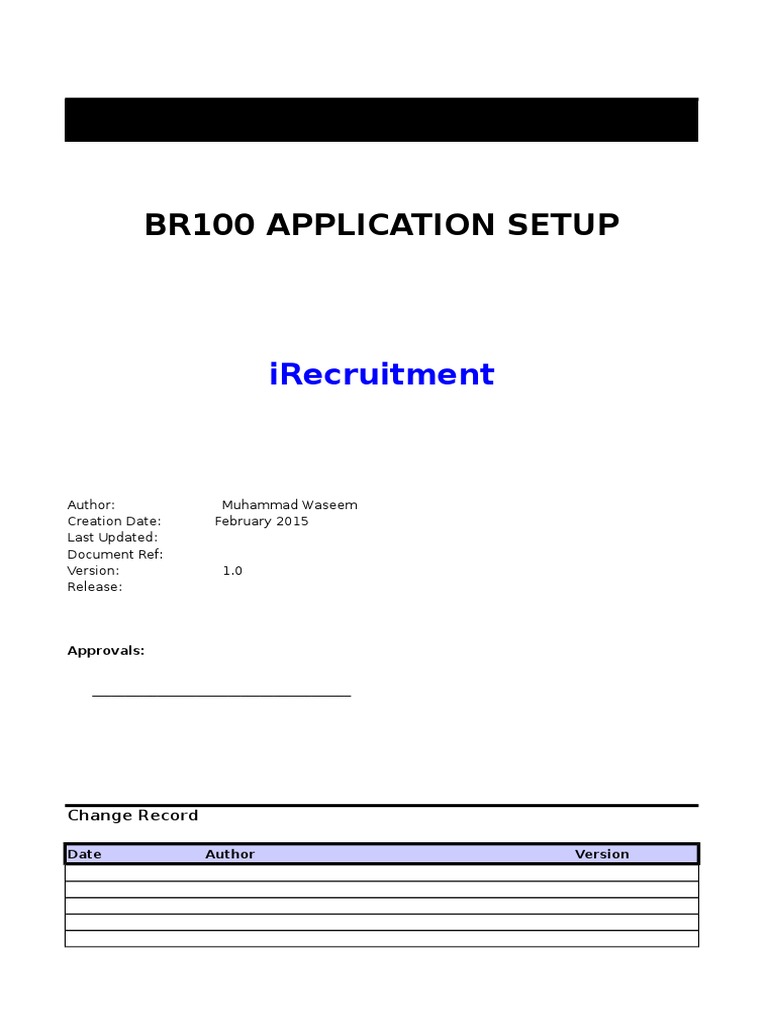 BR100 APPLICATION SETUP

iRecruitment

Author: Muhammad Waseem
Creation Date: February 2015
Last Updated:
Document Ref:
Version: 1.0
Release:

Approvals:

Change Record

| Date | Author | Version |
|---|---|---|
| | | |
| | | |
| | | |
| | | |
| | | |